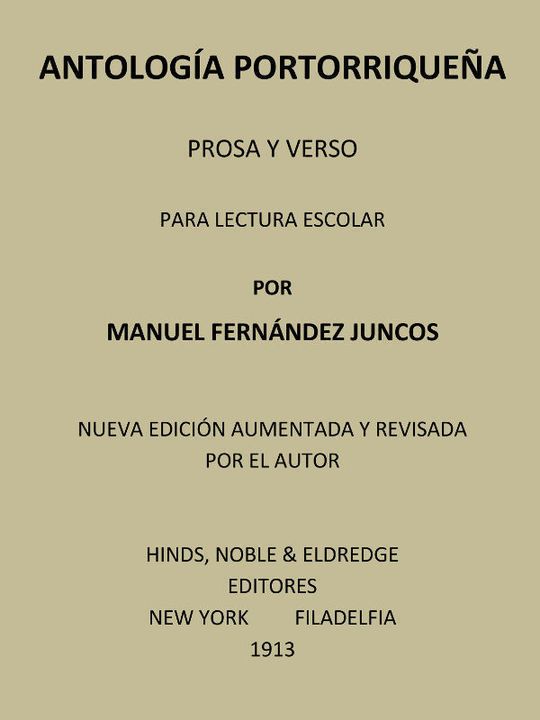 ANTOLOGÍA PORTORRIQUEÑA

PROSA Y VERSO

PARA LECTURA ESCOLAR

POR

MANUEL FERNÁNDEZ JUNCOS

NUEVA EDICIÓN AUMENTADA Y REVISADA
POR EL AUTOR

HINDS, NOBLE & ELDREDGE
EDITORES
NEW YORK FILADELFIA
1913